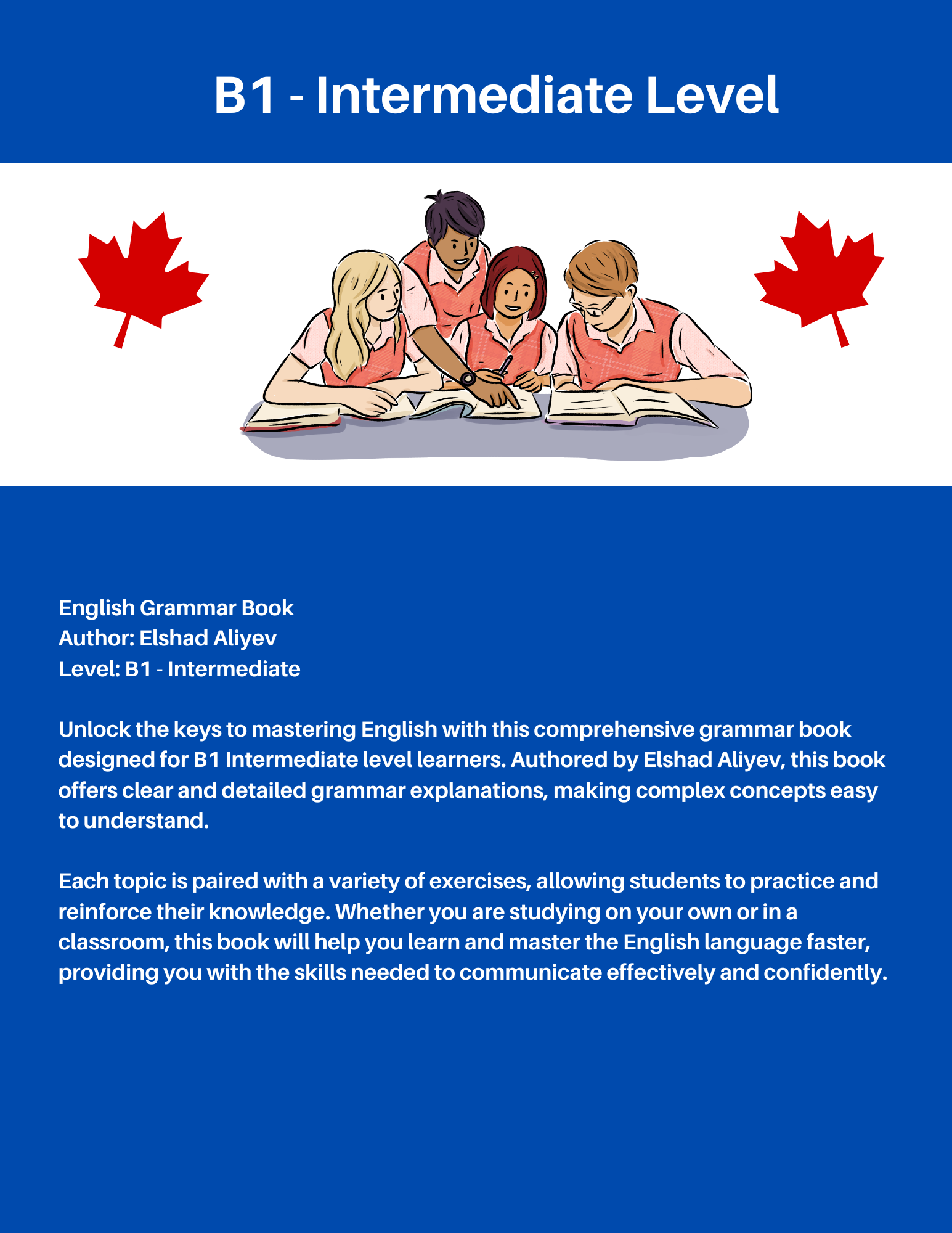 B1 - Intermediate Level

English Grammar Book
Author: Elshad Aliyev
Level: B1 - Intermediate

Unlock the keys to mastering English with this comprehensive grammar book designed for B1 Intermediate level learners. Authored by Elshad Aliyev, this book offers clear and detailed grammar explanations, making complex concepts easy to understand.

Each topic is paired with a variety of exercises, allowing students to practice and reinforce their knowledge. Whether you are studying on your own or in a classroom, this book will help you learn and master the English language faster, providing you with the skills needed to communicate effectively and confidently.